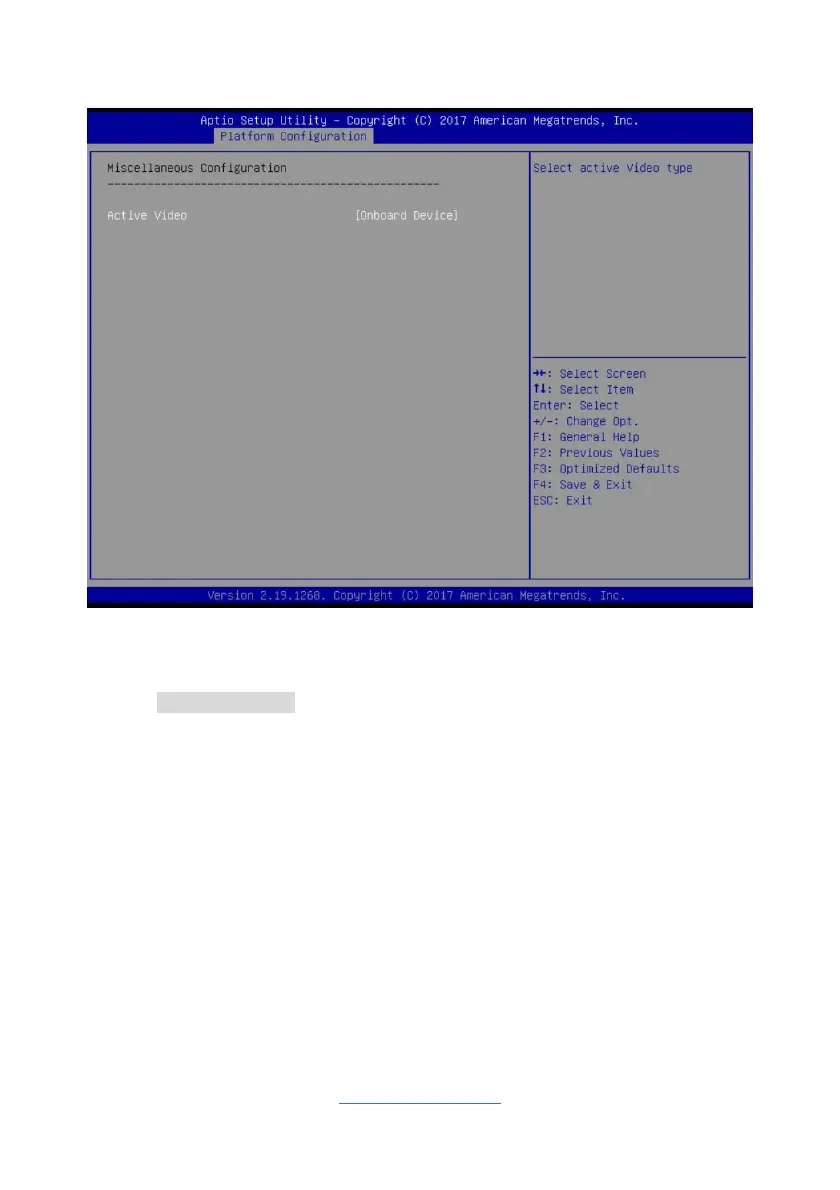 Aptio Setup Utility - Copyright (C) 2017 American Megatrends, Inc.
Platform Configuration

Miscellaneous Configuration
--------------------------------------------------

Active Video [Onboard Device]

Select active Video type

→←: Select Screen
↑↓: Select Item
Enter: Select
+/-: Change Opt.
F1: General Help
F2: Previous Values
F3: Optimized Defaults
F4: Save & Exit
ESC: Exit

Version 2.19.1268. Copyright (C) 2017 American Megatrends, Inc.